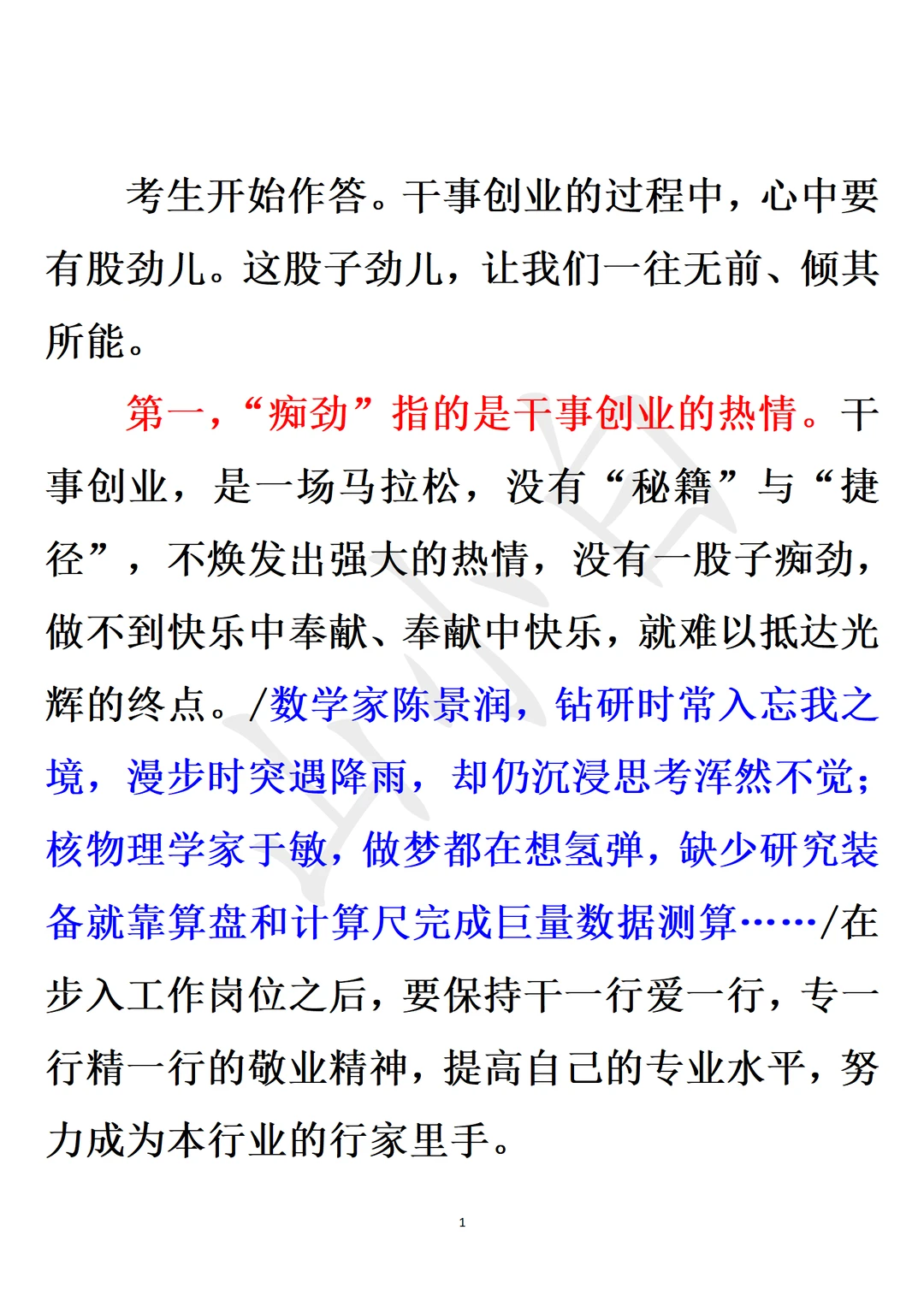 考生开始作答。干事创业的过程中，心中要有股劲儿。这股子劲儿，让我们一往无前、倾其所能。

第一，“痴劲”指的是干事创业的热情。干事创业，是一场马拉松，没有“秘籍”与“捷径”，不焕发出强大的热情，没有一股子痴劲，做不到快乐中奉献、奉献中快乐，就难以抵达光辉的终点。/数学家陈景润，钻研时常入忘我之境，漫步时突遇降雨，却仍沉浸思考浑然不觉；核物理学家于敏，做梦都在想氢弹，缺少研究装备就靠算盘和计算尺完成巨量数据测算……/在步入工作岗位之后，要保持干一行爱一行，专一行精一行的敬业精神，提高自己的专业水平，努力成为本行业的行家里手。

1